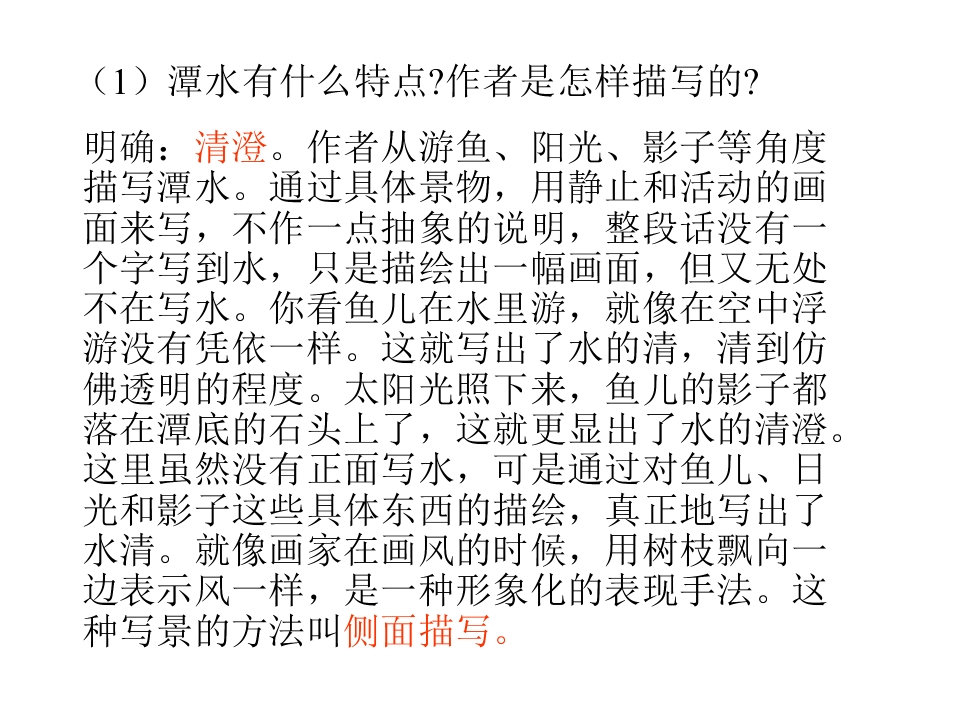 （1）潭水有什么特点?作者是怎样描写的?

明确：清澄。作者从游鱼、阳光、影子等角度描写潭水。通过具体景物，用静止和活动的画面来写，不作一点抽象的说明，整段话没有一个字写到水，只是描绘出一幅画面，但又无处不在写水。你看鱼儿在水里游，就像在空中浮游没有凭依一样。这就写出了水的清，清到仿佛透明的程度。太阳光照下来，鱼儿的影子都落在潭底的石头上了，这就更显出了水的清澄。这里虽然没有正面写水，可是通过对鱼儿、日光和影子这些具体东西的描绘，真正地写出了水清。就像画家在画风的时候，用树枝飘向一边表示风一样，是一种形象化的表现手法。这种写景的方法叫侧面描写。